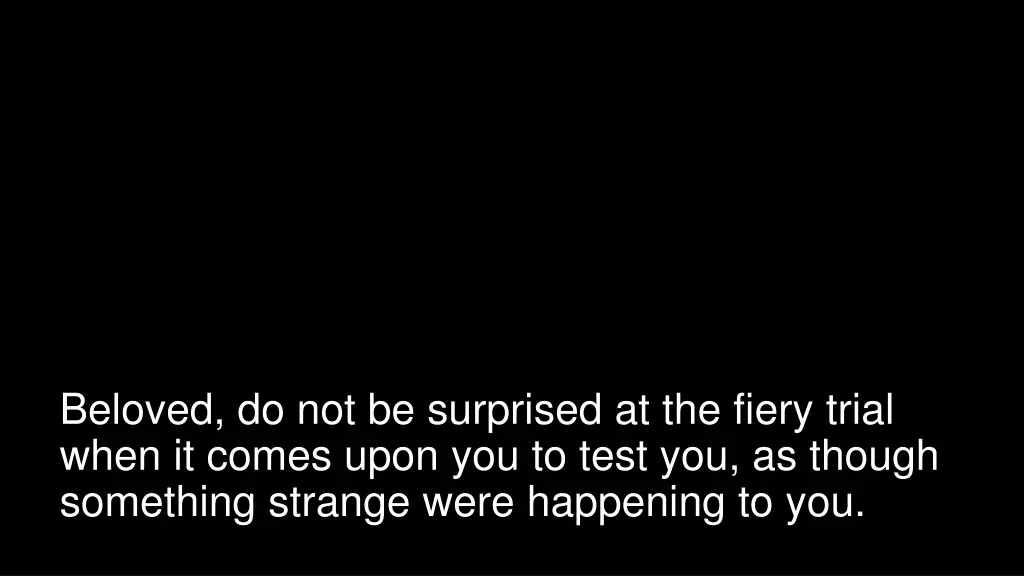 Beloved, do not be surprised at the fiery trial when it comes upon you to test you, as though something strange were happening to you.